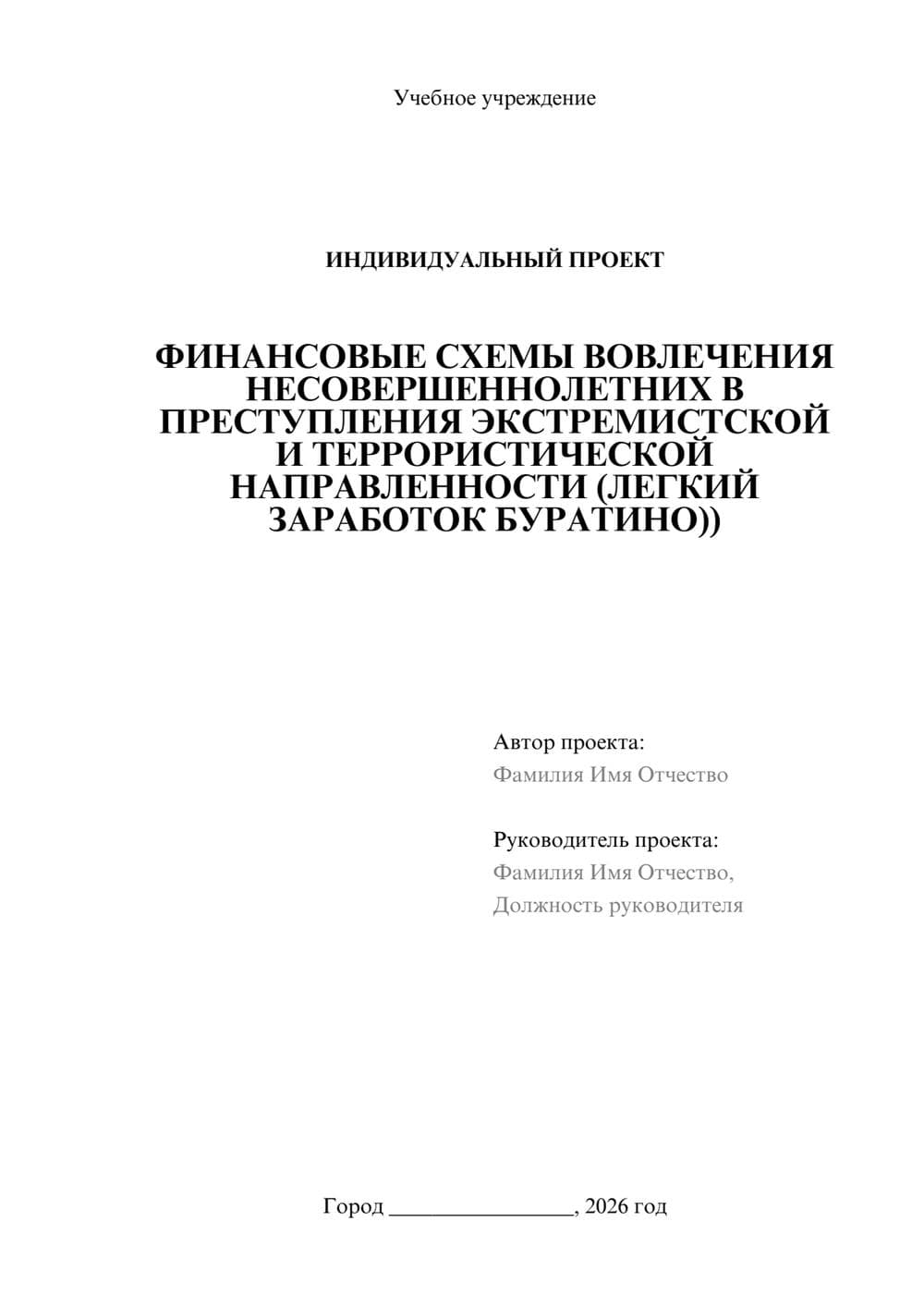 Учебное учреждение

ИНДИВИДУАЛЬНЫЙ ПРОЕКТ

ФИНАНСОВЫЕ СХЕМЫ ВОВЛЕЧЕНИЯ НЕСОВЕРШЕННОЛЕТНИХ В ПРЕСТУПЛЕНИЯ ЭКСТРЕМИСТСКОЙ И ТЕРРОРИСТИЧЕСКОЙ НАПРАВЛЕННОСТИ (ЛЕГКИЙ ЗАРАБОТОК БУРАТИНО))

Автор проекта:
Фамилия Имя Отчество

Руководитель проекта:
Фамилия Имя Отчество,
Должность руководителя

Город ________________, 2026 год